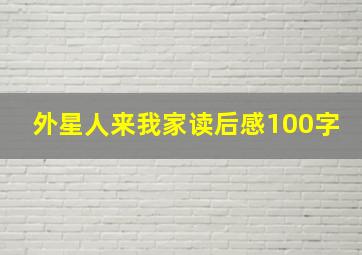 外星人来我家读后感100字